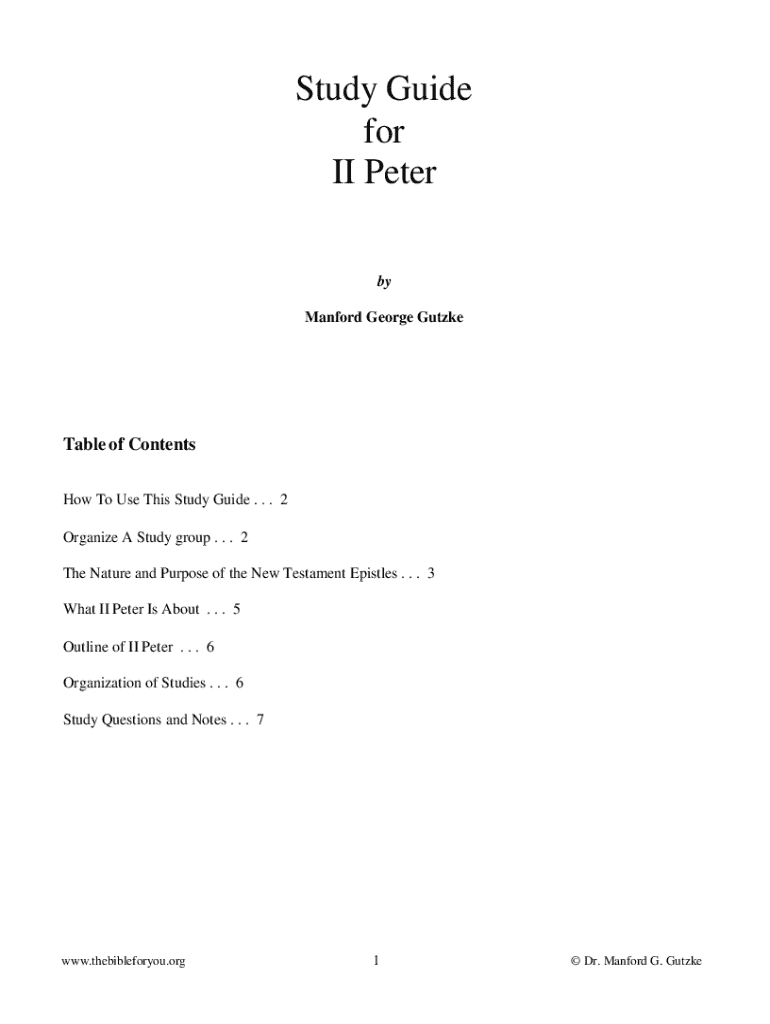 Study Guide
for
II Peter

by

Manford George Gutzke

Table of Contents

How To Use This Study Guide . . . 2

Organize A Study group . . . 2

The Nature and Purpose of the New Testament Epistles . . . 3

What II Peter Is About . . . 5

Outline of II Peter . . . 6

Organization of Studies . . . 6

Study Questions and Notes . . . 7

www.thebibleforyou.org 1 © Dr. Manford G. Gutzke